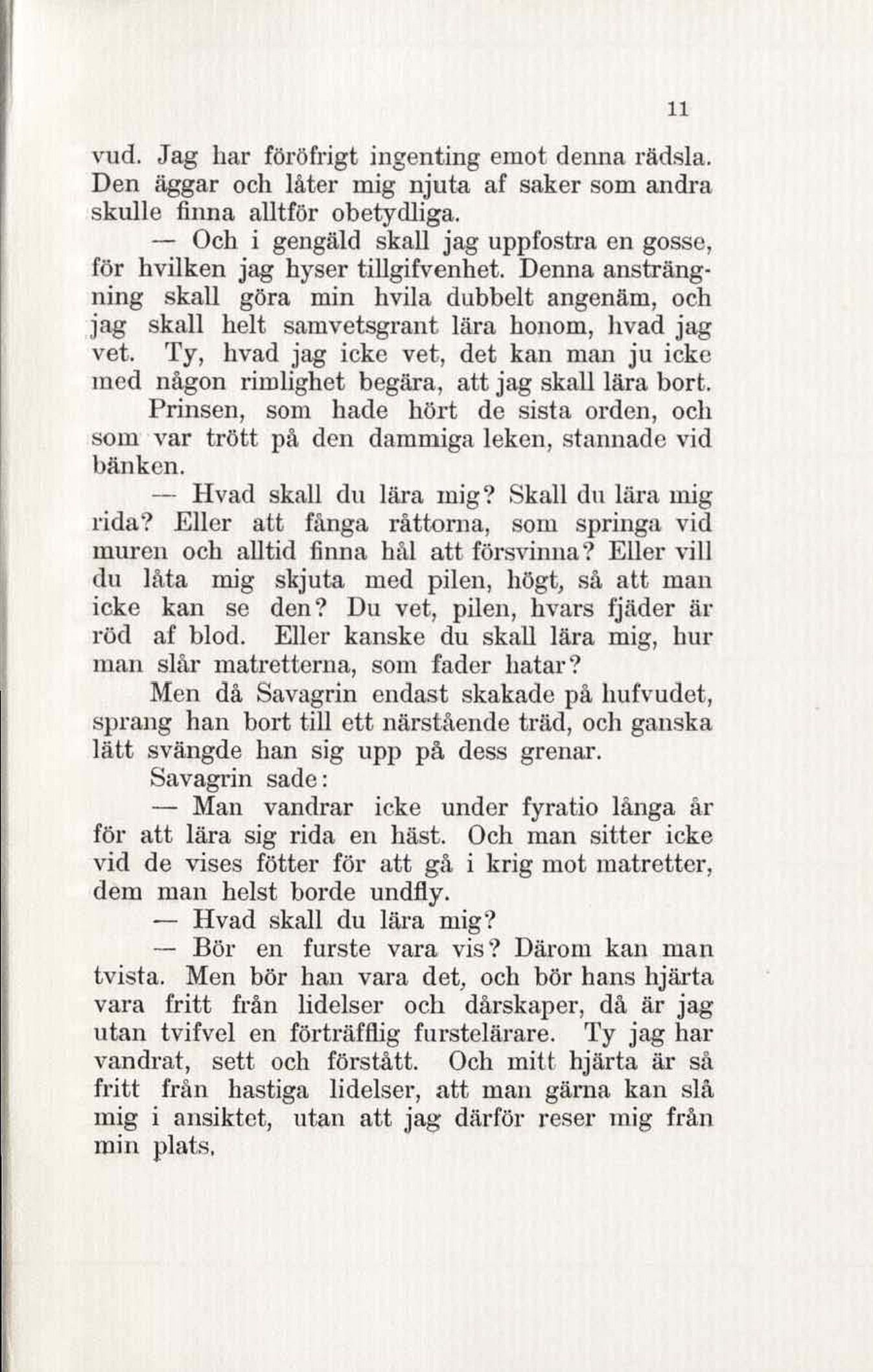 11

vud. Jag har föröfrigt ingenting emot denna rädsla. Den äggar och låter mig njuta af saker som andra skulle finna alltför obetydliga.

— Och i gengäld skall jag uppfostra en gosse, för hvilken jag hyser tillgifvenhet. Denna ansträngning skall göra min hvila dubbelt angenäm, och jag skall helt samvetsgrant lära honom, hvad jag vet. Ty, hvad jag icke vet, det kan man ju icke med någon rimlighet begära, att jag skall lära bort.

Prinsen, som hade hört de sista orden, och som var trött på den dammiga leken, stannade vid bänken.

— Hvad skall du lära mig? Skall du lära mig rida? Eller att fånga råttorna, som springa vid muren och alltid finna hål att försvinna? Eller vill du låta mig skjuta med pilen, högt, så att man icke kan se den? Du vet, pilen, hvars fjäder är röd af blod. Eller kanske du skall lära mig, hur man slår matretterna, som fader hatar?

Men då Savagrin endast skakade på hufvudet, sprang han bort till ett närstående träd, och ganska lätt svängde han sig upp på dess grenar.

Savagrin sade:

— Man vandrar icke under fyratio långa år för att lära sig rida en häst. Och man sitter icke vid de vises fötter för att gå i krig mot matretter, dem man helst borde undfly.

— Hvad skall du lära mig?

— Bör en furste vara vis? Därom kan man tvista. Men bör han vara det, och bör hans hjärta vara fritt från lidelser och dårskaper, då är jag utan tvifvel en förträfflig furstelärare. Ty jag har vandrat, sett och förstått. Och mitt hjärta är så fritt från hastiga lidelser, att man gärna kan slå mig i ansiktet, utan att jag därför reser mig från min plats.